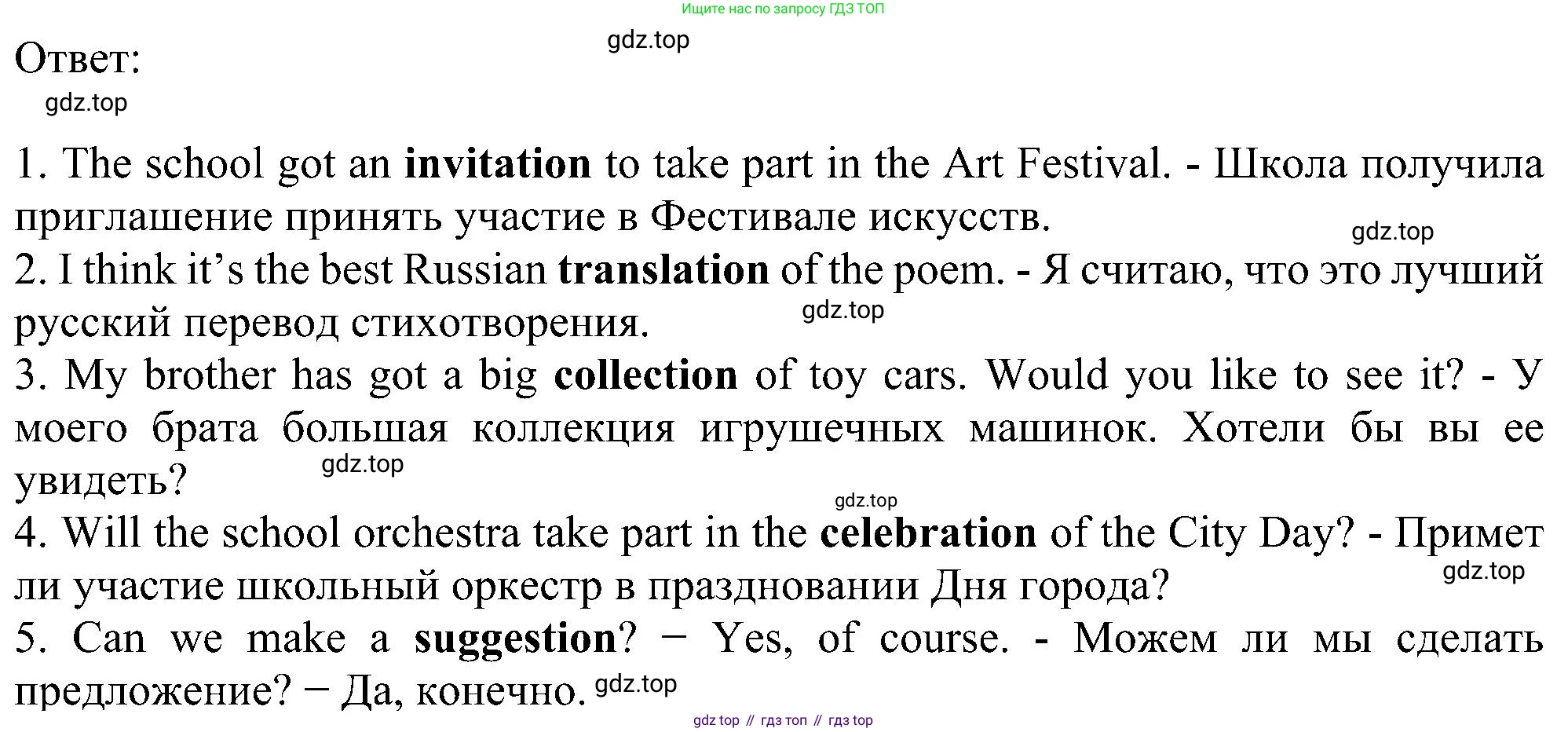 Ищите нас по запросу ГДЗ ТОП

Ответ:

1. The school got an invitation to take part in the Art Festival. - Школа получила приглашение принять участие в Фестивале искусств.

2. I think it's the best Russian translation of the poem. - Я считаю, что это лучший русский перевод стихотворения.

3. My brother has got a big collection of toy cars. Would you like to see it? - У моего брата большая коллекция игрушечных машинок. Хотели бы вы ее увидеть?

4. Will the school orchestra take part in the celebration of the City Day? - Примет ли участие школьный оркестр в праздновании Дня города?

5. Can we make a suggestion? – Yes, of course. - Можем ли мы сделать предложение? – Да, конечно.

gdz top // гдз топ // гдз top

gdz.top